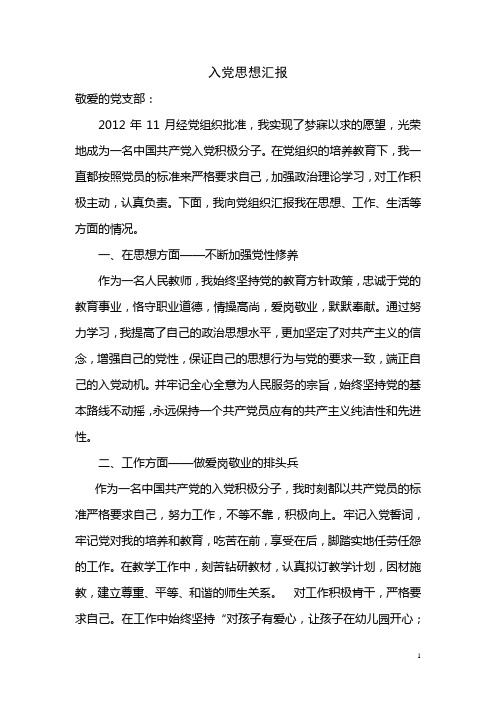 入党思想汇报

敬爱的党支部：

2012 年 11 月经党组织批准，我实现了梦寐以求的愿望，光荣地成为一名中国共产党入党积极分子。在党组织的培养教育下，我一直都按照党员的标准来严格要求自己，加强政治理论学习，对工作积极主动，认真负责。下面，我向党组织汇报我在思想、工作、生活等方面的情况。

一、在思想方面——不断加强党性修养

作为一名人民教师，我始终坚持党的教育方针政策，忠诚于党的教育事业，恪守职业道德，情操高尚，爱岗敬业，默默奉献。通过努力学习，我提高了自己的政治思想水平，更加坚定了对共产主义的信念，增强自己的党性，保证自己的思想行为与党的要求一致，端正自己的入党动机。并牢记全心全意为人民服务的宗旨，始终坚持党的基本路线不动摇，永远保持一个共产党员应有的共产主义纯洁性和先进性。

二、工作方面——做爱岗敬业的排头兵

作为一名中国共产党的入党积极分子，我时刻都以共产党员的标准严格要求自己，努力工作，不等不靠，积极向上。牢记入党誓词，牢记党对我的培养和教育，吃苦在前，享受在后，脚踏实地任劳任怨的工作。在教学工作中，刻苦钻研教材，认真拟订教学计划，因材施教，建立尊重、平等、和谐的师生关系。 对工作积极肯干，严格要求自己。在工作中始终坚持“对孩子有爱心，让孩子在幼儿园开心；

1